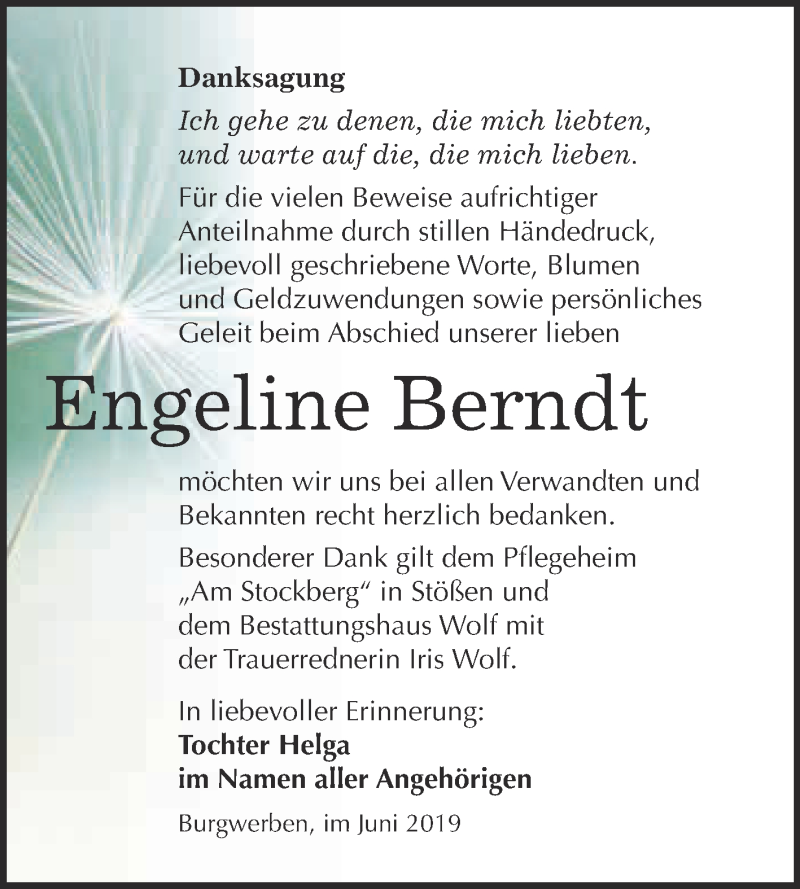 Danksagung

Ich gehe zu denen, die mich liebten, und warte auf die, die mich lieben.

Für die vielen Beweise aufrichtiger Anteilnahme durch stillen Händedruck, liebevoll geschriebene Worte, Blumen und Geldzuwendungen sowie persönliches Geleit beim Abschied unserer lieben

Engeline Berndt

möchten wir uns bei allen Verwandten und Bekannten recht herzlich bedanken.

Besonderer Dank gilt dem Pflegeheim „Am Stockberg“ in Stößen und dem Bestattungshaus Wolf mit der Trauerrednerin Iris Wolf.

In liebevoller Erinnerung:
Tochter Helga
im Namen aller Angehörigen

Burgwerben, im Juni 2019